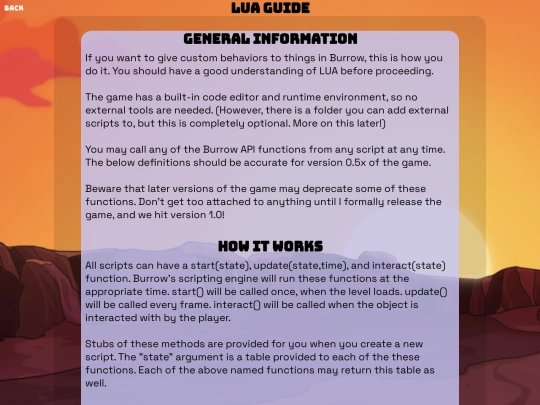 BACK

LUA GUIDE

GENERAL INFORMATION

If you want to give custom behaviors to things in Burrow, this is how you do it. You should have a good understanding of LUA before proceeding.

The game has a built-in code editor and runtime environment, so no external tools are needed. (However, there is a folder you can add external scripts to, but this is completely optional. More on this later!)

You may call any of the Burrow API functions from any script at any time. The below definitions should be accurate for version 0.5x of the game.

Beware that later versions of the game may deprecate some of these functions. Don't get too attached to anything until I formally release the game, and we hit version 1.0!

HOW IT WORKS

All scripts can have a start(state), update(state,time), and interact(state) function. Burrow's scripting engine will run these functions at the appropriate time. start() will be called once, when the level loads. update() will be called every frame. interact() will be called when the object is interacted with by the player.

Stubs of these methods are provided for you when you create a new script. The "state" argument is a table provided to each of the these functions. Each of the above named functions may return this table as well.